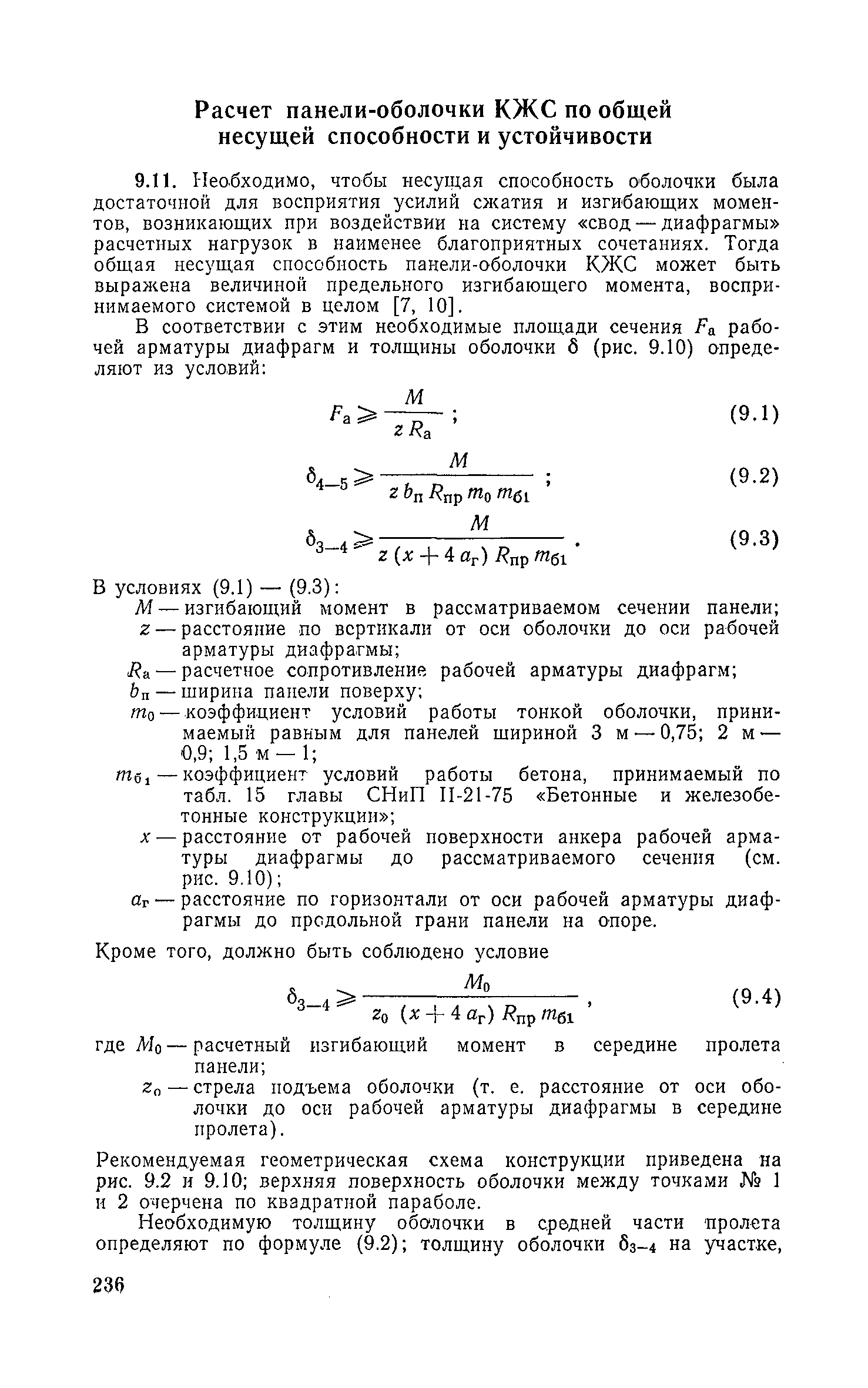 Расчет панели-оболочки КЖС по общей несущей способности и устойчивости

9.11. Необходимо, чтобы несущая способность оболочки была достаточной для восприятия усилий сжатия и изгибающих моментов, возникающих при воздействии на систему «свод — диафрагмы» расчетных нагрузок в наименее благоприятных сочетаниях. Тогда общая несущая способность панели-оболочки КЖС может быть выражена величиной предельного изгибающего момента, воспринимаемого системой в целом [7, 10].

В соответствии с этим необходимые площади сечения $F_а$ рабочей арматуры диафрагм и толщины оболочки $\delta$ (рис. 9.10) определяют из условий:

$F_а \geqslant \frac{M}{z R_а}$; (9.1)

$\delta_{4-5} \geqslant \frac{M}{z b_п R_{пр} m_0 m_{б1}}$; (9.2)

$\delta_{3-4} \geqslant \frac{M}{z (x + 4 a_г) R_{пр} m_{б1}}$. (9.3)

В условиях (9.1) — (9.3):
$M$ — изгибающий момент в рассматриваемом сечении панели;
$z$ — расстояние по вертикали от оси оболочки до оси рабочей арматуры диафрагмы;
$R_а$ — расчетное сопротивление рабочей арматуры диафрагм;
$b_п$ — ширина панели поверху;
$m_0$ — коэффициент условий работы тонкой оболочки, принимаемый равным для панелей шириной 3 м — 0,75; 2 м — 0,9; 1,5 м — 1;
$m_{б1}$ — коэффициент условий работы бетона, принимаемый по табл. 15 главы СНиП II-21-75 «Бетонные и железобетонные конструкции»;
$x$ — расстояние от рабочей поверхности анкера рабочей арматуры диафрагмы до рассматриваемого сечения (см. рис. 9.10);
$a_г$ — расстояние по горизонтали от оси рабочей арматуры диафрагмы до продольной грани панели на опоре.

Кроме того, должно быть соблюдено условие

$\delta_{3-4} \geqslant \frac{M_0}{z_0 (x + 4 a_г) R_{пр} m_{б1}}$, (9.4)

где $M_0$ — расчетный изгибающий момент в середине пролета панели;
$z_0$ — стрела подъема оболочки (т. е. расстояние от оси оболочки до оси рабочей арматуры диафрагмы в середине пролета).

Рекомендуемая геометрическая схема конструкции приведена на рис. 9.2 и 9.10; верхняя поверхность оболочки между точками № 1 и 2 очерчена по квадратной параболе.

Необходимую толщину оболочки в средней части пролета определяют по формуле (9.2); толщину оболочки $\delta_{3-4}$ на участке,

236